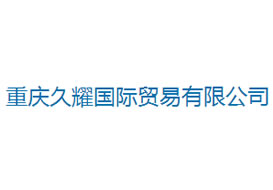 重庆久耀国际贸易有限公司